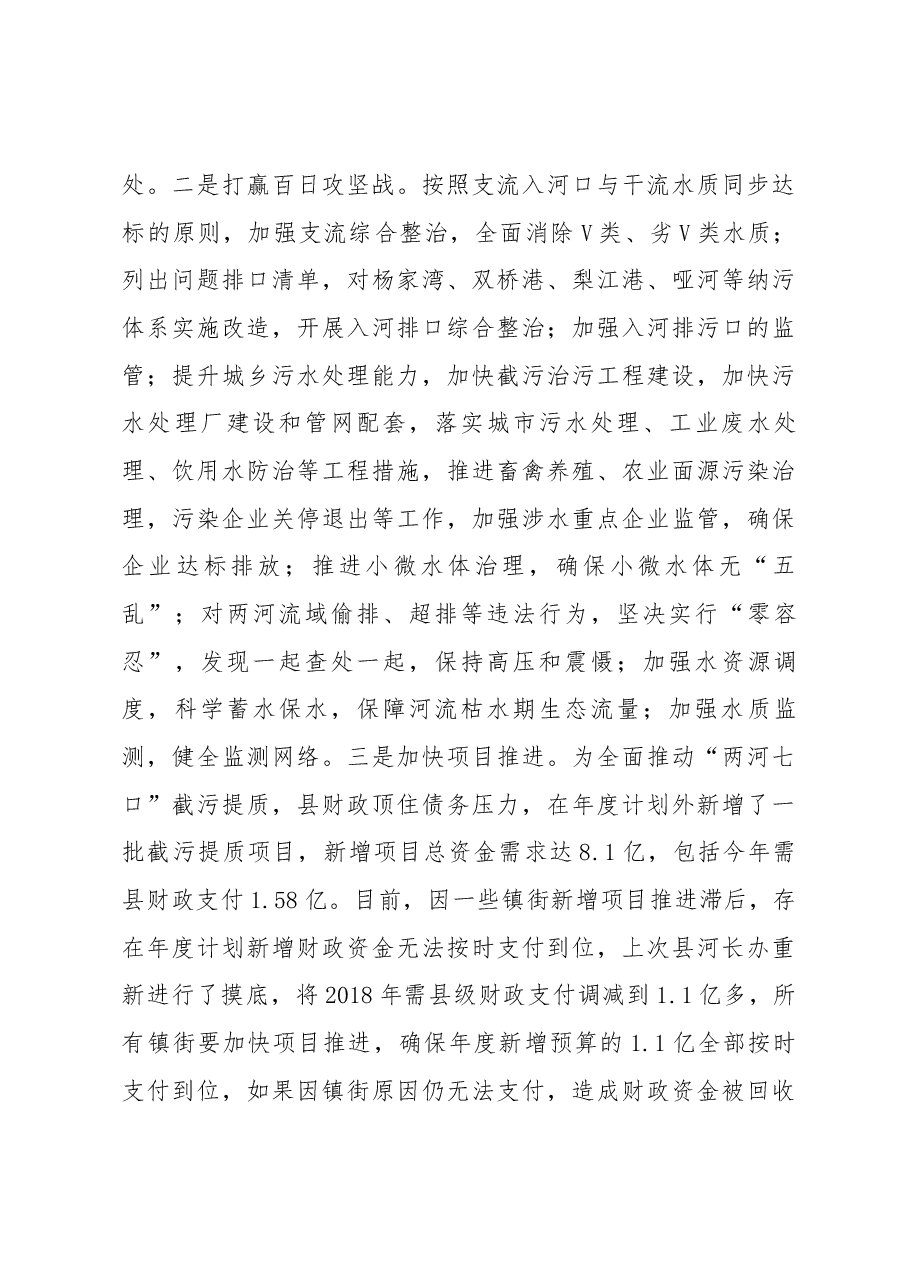 处。二是打赢百日攻坚战。按照支流入河口与干流水质同步达标的原则，加强支流综合整治，全面消除Ⅴ类、劣Ⅴ类水质；列出问题排口清单，对杨家湾、双桥港、梨江港、哑河等纳污体系实施改造，开展入河排口综合整治；加强入河排污口的监管；提升城乡污水处理能力，加快截污治污工程建设，加快污水处理厂建设和管网配套，落实城市污水处理、工业废水处理、饮用水防治等工程措施，推进畜禽养殖、农业面源污染治理，污染企业关停退出等工作，加强涉水重点企业监管，确保企业达标排放；推进小微水体治理，确保小微水体无“五乱”；对两河流域偷排、超排等违法行为，坚决实行“零容忍”，发现一起查处一起，保持高压和震慑；加强水资源调度，科学蓄水保水，保障河流枯水期生态流量；加强水质监测，健全监测网络。三是加快项目推进。为全面推动“两河七口”截污提质，县财政顶住债务压力，在年度计划外新增了一批截污提质项目，新增项目总资金需求达8.1亿，包括今年需县财政支付1.58亿。目前，因一些镇街新增项目推进滞后，存在年度计划新增财政资金无法按时支付到位，上次县河长办重新进行了摸底，将2018年需县级财政支付调减到1.1亿多，所有镇街要加快项目推进，确保年度新增预算的1.1亿全部按时支付到位，如果因镇街原因仍无法支付，造成财政资金被回收